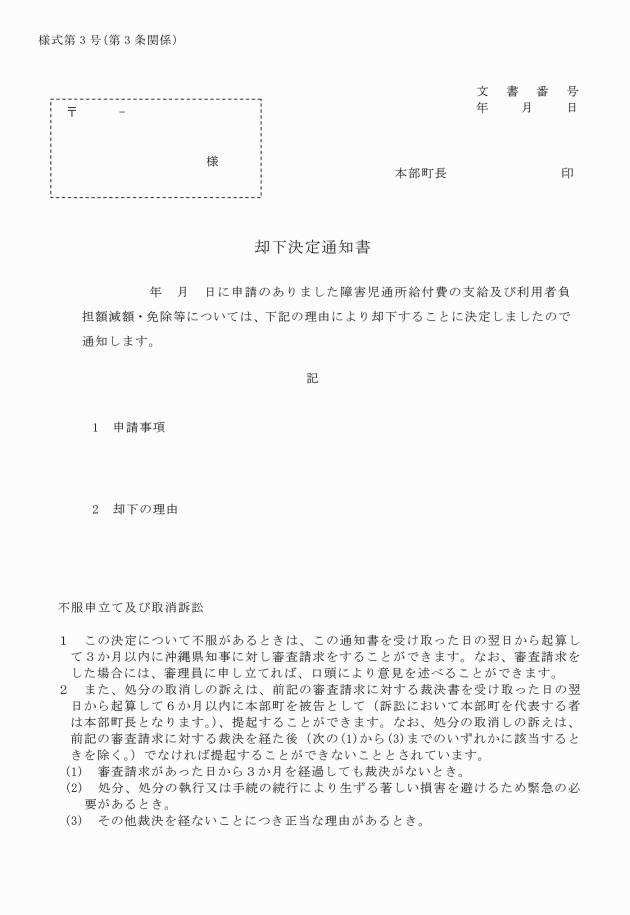 様式第３号（第３条関係）

文　書　番　号
年　　月　　日

〒　　－

様

本部町長　　　　　　　印

却下決定通知書

年　月　日に申請のありました障害児通所給付費の支給及び利用者負担額減額・免除等については、下記の理由により却下することに決定しましたので通知します。

記

１　申請事項

２　却下の理由

不服申立て及び取消訴訟

１　この決定について不服があるときは、この通知書を受け取った日の翌日から起算して３か月以内に沖縄県知事に対し審査請求をすることができます。なお、審査請求をした場合には、審理員に申し立てれば、口頭により意見を述べることができます。
２　また、処分の取消しの訴えは、前記の審査請求に対する裁決書を受け取った日の翌日から起算して６か月以内に本部町を被告として（訴訟において本部町を代表する者は本部町長となります。）、提起することができます。なお、処分の取消しの訴えは、前記の審査請求に対する裁決を経た後（次の(1)から(3)までのいずれかに該当するときを除く。）でなければ提起することができないこととされています。
(1)　審査請求があった日から３か月を経過しても裁決がないとき。
(2)　処分、処分の執行又は手続の続行により生ずる著しい損害を避けるため緊急の必要があるとき。
(3)　その他裁決を経ないことにつき正当な理由があるとき。